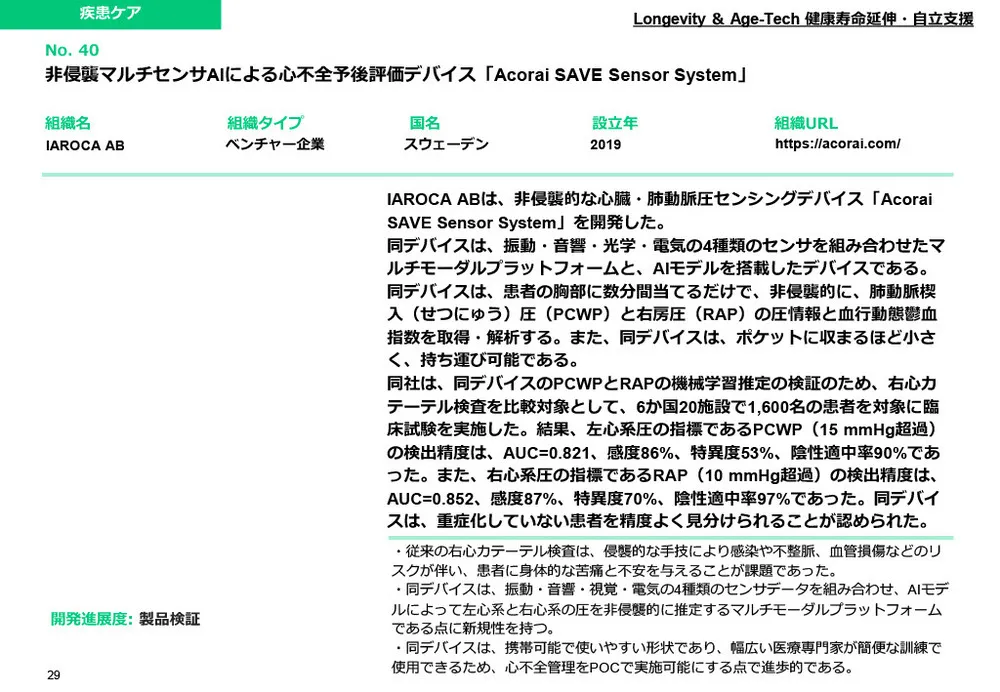 疾患ケア

Longevity & Age-Tech 健康寿命延伸・自立支援

No. 40

非侵襲マルチセンサAIによる心不全予後評価デバイス「Acorai SAVE Sensor System」

| 組織名 | 組織タイプ | 国名 | 設立年 | 組織URL |
|---|---|---|---|---|
| IAROCA AB | ベンチャー企業 | スウェーデン | 2019 | https://acorai.com/ |

IAROCA ABは、非侵襲的な心臓・肺動脈圧センシングデバイス「Acorai SAVE Sensor System」を開発した。
同デバイスは、振動・音響・光学・電気の4種類のセンサを組み合わせたマルチモーダルプラットフォームと、AIモデルを搭載したデバイスである。
同デバイスは、患者の胸部に数分間当てるだけで、非侵襲的に、肺動脈楔入（せつにゅう）圧（PCWP）と右房圧（RAP）の圧情報と血行動態鬱血指数を取得・解析する。また、同デバイスは、ポケットに収まるほど小さく、持ち運び可能である。
同社は、同デバイスのPCWPとRAPの機械学習推定の検証のため、右心カテーテル検査を比較対象として、6か国20施設で1,600名の患者を対象に臨床試験を実施した。結果、左心系圧の指標であるPCWP（15 mmHg超過）の検出精度は、AUC=0.821、感度86%、特異度53%、陰性適中率90%であった。また、右心系圧の指標であるRAP（10 mmHg超過）の検出精度は、AUC=0.852、感度87%、特異度70%、陰性適中率97%であった。同デバイスは、重症化していない患者を精度よく見分けられることが認められた。

・従来の右心カテーテル検査は、侵襲的な手技により感染や不整脈、血管損傷などのリスクが伴い、患者に身体的な苦痛と不安を与えることが課題であった。
・同デバイスは、振動・音響・視覚・電気の4種類のセンサデータを組み合わせ、AIモデルによって左心系と右心系の圧を非侵襲的に推定するマルチモーダルプラットフォームである点に新規性を持つ。
・同デバイスは、携帯可能で使いやすい形状であり、幅広い医療専門家が簡便な訓練で使用できるため、心不全管理をPOCで実施可能にする点で進歩的である。

開発進展度: 製品検証

29